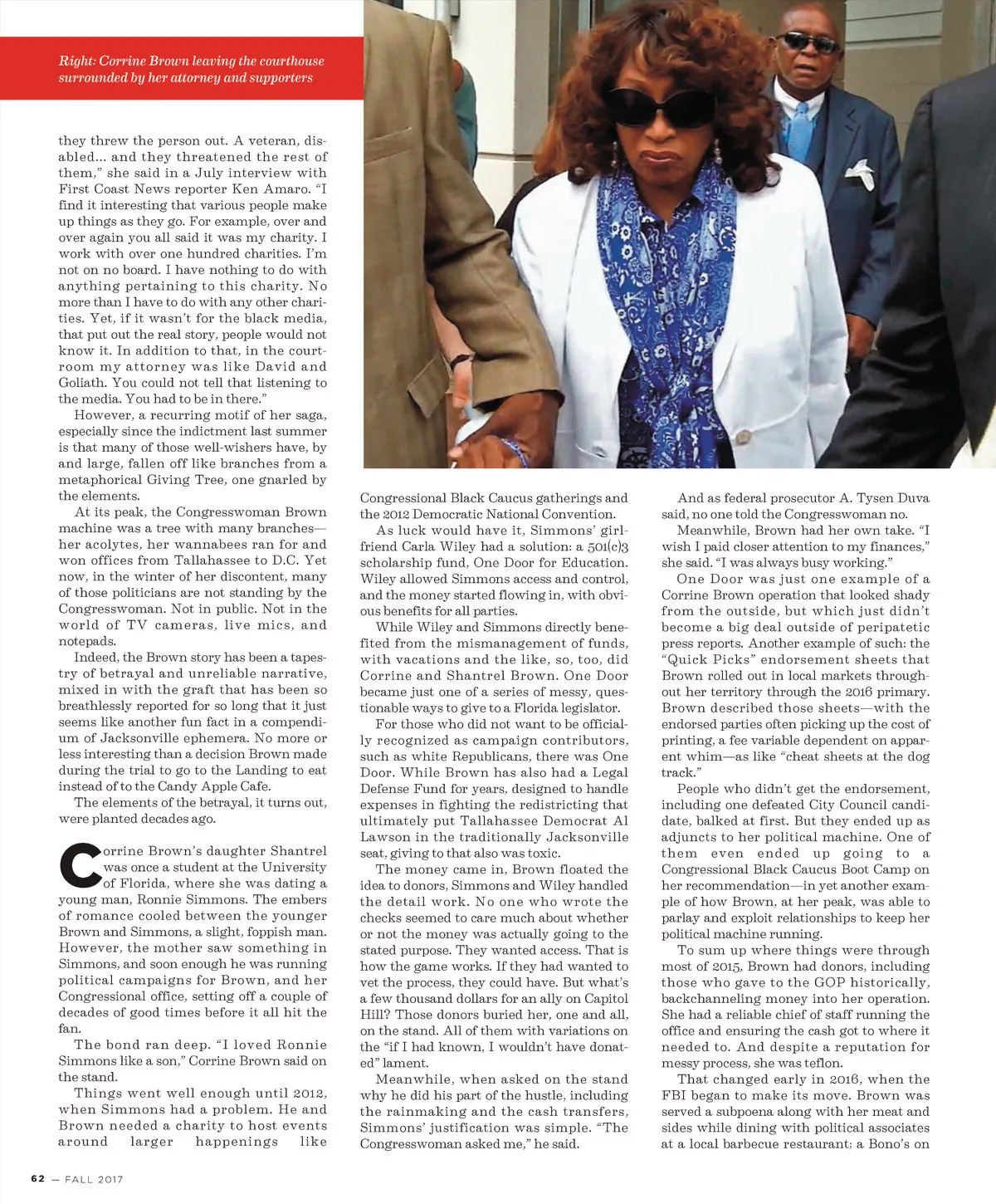 Right: Corrine Brown leaving the courthouse surrounded by her attorney and supporters

they threw the person out. A veteran, disabled... and they threatened the rest of them," she said in a July interview with First Coast News reporter Ken Amaro. "I find it interesting that various people make up things as they go. For example, over and over again you all said it was my charity. I work with over one hundred charities. I'm not on no board. I have nothing to do with anything pertaining to this charity. No more than I have to do with any other charities. Yet, if it wasn't for the black media, that put out the real story, people would not know it. In addition to that, in the courtroom my attorney was like David and Goliath. You could not tell that listening to the media. You had to be in there."

However, a recurring motif of her saga, especially since the indictment last summer is that many of those well-wishers have, by and large, fallen off like branches from a metaphorical Giving Tree, one gnarled by the elements.

At its peak, the Congresswoman Brown machine was a tree with many branches—her acolytes, her wannabees ran for and won offices from Tallahassee to D.C. Yet now, in the winter of her discontent, many of those politicians are not standing by the Congresswoman. Not in public. Not in the world of TV cameras, live mics, and notepads.

Indeed, the Brown story has been a tapestry of betrayal and unreliable narrative, mixed in with the graft that has been so breathlessly reported for so long that it just seems like another fun fact in a compendium of Jacksonville ephemera. No more or less interesting than a decision Brown made during the trial to go to the Landing to eat instead of to the Candy Apple Cafe.

The elements of the betrayal, it turns out, were planted decades ago.

Corrine Brown's daughter Shantrel was once a student at the University of Florida, where she was dating a young man, Ronnie Simmons. The embers of romance cooled between the younger Brown and Simmons, a slight, foppish man. However, the mother saw something in Simmons, and soon enough he was running political campaigns for Brown, and her Congressional office, setting off a couple of decades of good times before it all hit the fan.

The bond ran deep. "I loved Ronnie Simmons like a son," Corrine Brown said on the stand.

Things went well enough until 2012, when Simmons had a problem. He and Brown needed a charity to host events around larger happenings like Congressional Black Caucus gatherings and the 2012 Democratic National Convention.

As luck would have it, Simmons' girlfriend Carla Wiley had a solution: a 501(c)3 scholarship fund, One Door for Education. Wiley allowed Simmons access and control, and the money started flowing in, with obvious benefits for all parties.

While Wiley and Simmons directly benefited from the mismanagement of funds, with vacations and the like, so, too, did Corrine and Shantrel Brown. One Door became just one of a series of messy, questionable ways to give to a Florida legislator.

For those who did not want to be officially recognized as campaign contributors, such as white Republicans, there was One Door. While Brown has also had a Legal Defense Fund for years, designed to handle expenses in fighting the redistricting that ultimately put Tallahassee Democrat Al Lawson in the traditionally Jacksonville seat, giving to that also was toxic.

The money came in, Brown floated the idea to donors, Simmons and Wiley handled the detail work. No one who wrote the checks seemed to care much about whether or not the money was actually going to the stated purpose. They wanted access. That is how the game works. If they had wanted to vet the process, they could have. But what's a few thousand dollars for an ally on Capitol Hill? Those donors buried her, one and all, on the stand. All of them with variations on the "if I had known, I wouldn't have donated" lament.

Meanwhile, when asked on the stand why he did his part of the hustle, including the rainmaking and the cash transfers, Simmons' justification was simple. "The Congresswoman asked me," he said.

And as federal prosecutor A. Tysen Duva said, no one told the Congresswoman no.

Meanwhile, Brown had her own take. "I wish I paid closer attention to my finances," she said. "I was always busy working."

One Door was just one example of a Corrine Brown operation that looked shady from the outside, but which just didn't become a big deal outside of peripatetic press reports. Another example of such: the "Quick Picks" endorsement sheets that Brown rolled out in local markets throughout her territory through the 2016 primary. Brown described those sheets—with the endorsed parties often picking up the cost of printing, a fee variable dependent on apparent whim—as like "cheat sheets at the dog track."

People who didn't get the endorsement, including one defeated City Council candidate, balked at first. But they ended up as adjuncts to her political machine. One of them even ended up going to a Congressional Black Caucus Boot Camp on her recommendation—in yet another example of how Brown, at her peak, was able to parlay and exploit relationships to keep her political machine running.

To sum up where things were through most of 2015, Brown had donors, including those who gave to the GOP historically, backchanneling money into her operation. She had a reliable chief of staff running the office and ensuring the cash got to where it needed to. And despite a reputation for messy process, she was teflon.

That changed early in 2016, when the FBI began to make its move. Brown was served a subpoena along with her meat and sides while dining with political associates at a local barbecue restaurant; a Bono's on

62 — FALL 2017